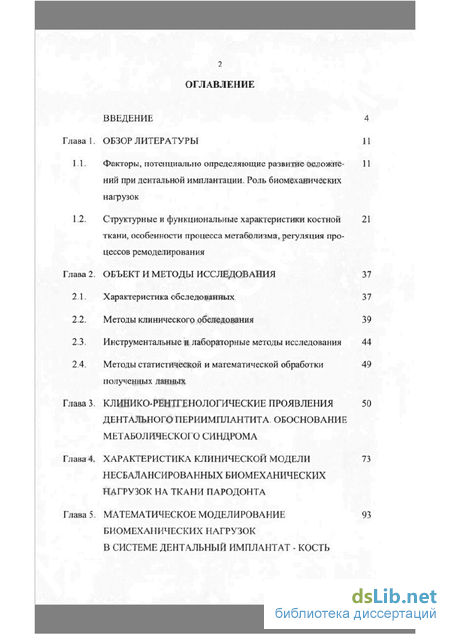 2

ОГЛАВЛЕНИЕ

| | | |
|---|---|---|
| | ВВЕДЕНИЕ | 4 |
| Глава 1. | ОБЗОР ЛИТЕРАТУРЫ | 11 |
| 1.1. | Факторы, потенциально определяющие развитие осложнений при дентальной имплантации. Роль биомеханических нагрузок | 11 |
| 1.2. | Структурные и функциональные характеристики костной ткани, особенности процесса метаболизма, регуляция процессов ремоделирования | 21 |
| Глава 2. | ОБЪЕКТ И МЕТОДЫ ИССЛЕДОВАНИЯ | 37 |
| 2.1. | Характеристика обследованных | 37 |
| 2.2. | Методы клинического обследования | 39 |
| 2.3. | Инструментальные и лабораторные методы исследования | 44 |
| 2.4. | Методы статистической и математической обработки полученных данных | 49 |
| Глава 3. | КЛИНИКО-РЕНТГЕНОЛОГИЧЕСКИЕ ПРОЯВЛЕНИЯ ДЕНТАЛЬНОГО ПЕРИИМПЛАНТИТА. ОБОСНОВАНИЕ МЕТАБОЛИЧЕСКОГО СИНДРОМА | 50 |
| Глава 4. | ХАРАКТЕРИСТИКА КЛИНИЧЕСКОЙ МОДЕЛИ НЕСБАЛАНСИРОВАННЫХ БИОМЕХАНИЧЕСКИХ НАГРУЗОК НА ТКАНИ ПАРОДОНТА | 73 |
| Глава 5. | МАТЕМАТИЧЕСКОЕ МОДЕЛИРОВАНИЕ БИОМЕХАНИЧЕСКИХ НАГРУЗОК В СИСТЕМЕ ДЕНТАЛЬНЫЙ ИМПЛАНТАТ - КОСТЬ | 93 |

dsLib.net
библиотека диссертаций